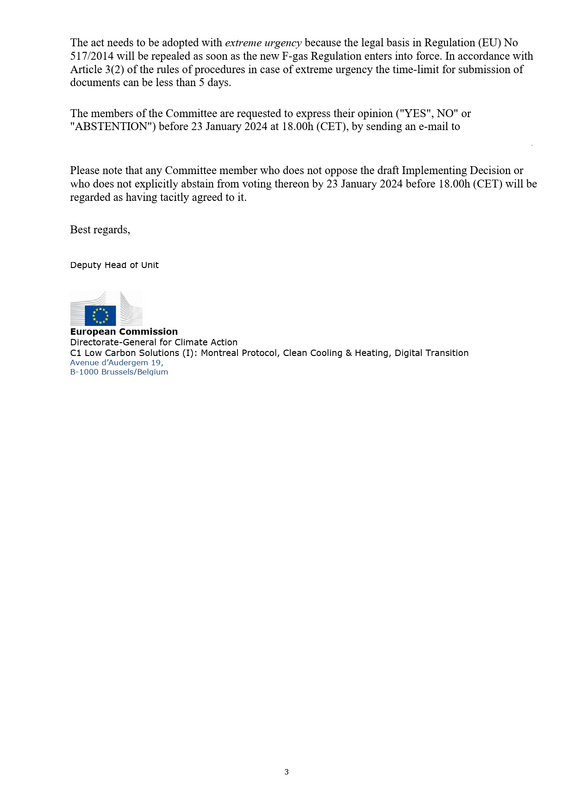 The act needs to be adopted with extreme urgency because the legal basis in Regulation (EU) No 517/2014 will be repealed as soon as the new F-gas Regulation enters into force. In accordance with Article 3(2) of the rules of procedures in case of extreme urgency the time-limit for submission of documents can be less than 5 days.

The members of the Committee are requested to express their opinion ("YES", NO" or "ABSTENTION") before 23 January 2024 at 18.00h (CET), by sending an e-mail to

Please note that any Committee member who does not oppose the draft Implementing Decision or who does not explicitly abstain from voting thereon by 23 January 2024 before 18.00h (CET) will be regarded as having tacitly agreed to it.

Best regards,

Deputy Head of Unit

European Commission
Directorate-General for Climate Action
C1 Low Carbon Solutions (I): Montreal Protocol, Clean Cooling & Heating, Digital Transition
Avenue d'Audergem 19,
B-1000 Brussels/Belgium

3